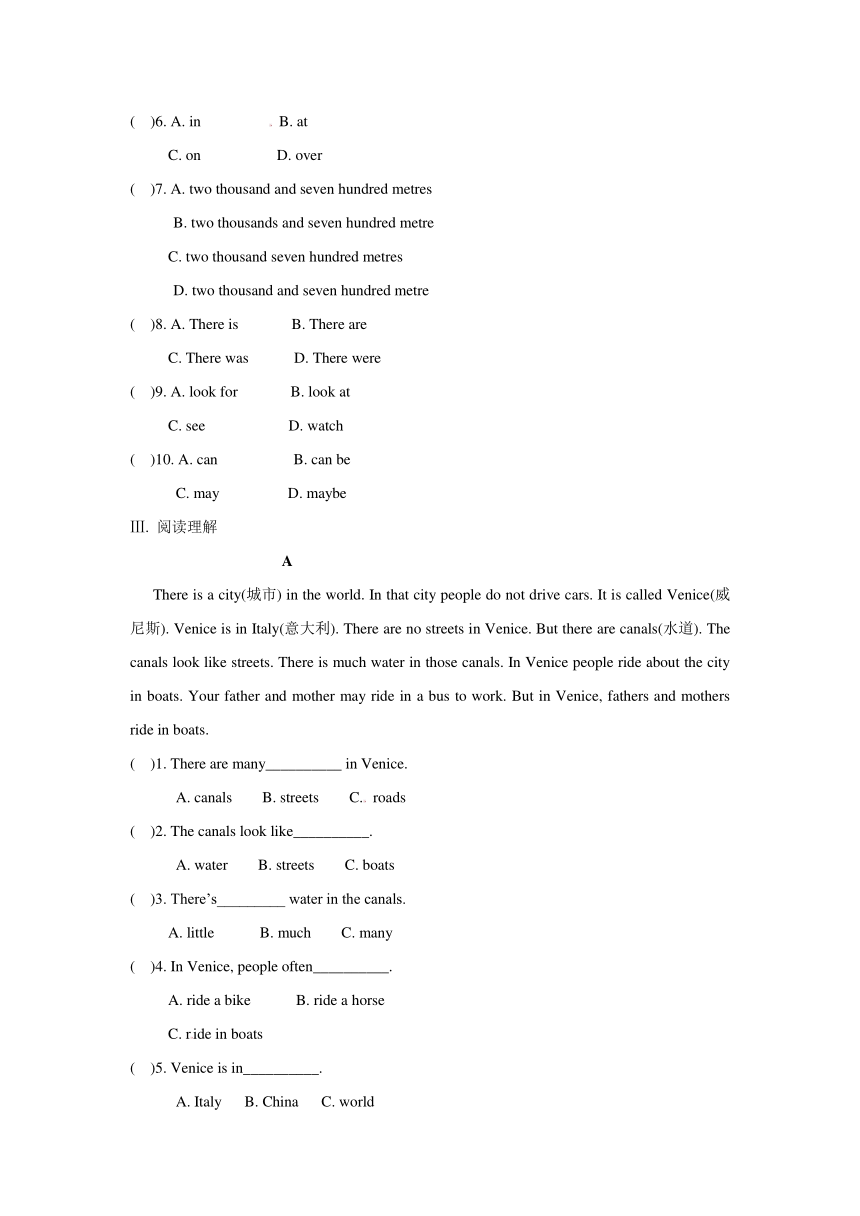 (　)6. A. in　　B. at

C. on　　D. over

(　)7. A. two thousand and seven hundred metres

B. two thousands and seven hundred metre

C. two thousand seven hundred metres

D. two thousand and seven hundred metre

(　)8. A. There is　　B. There are

C. There was　　D. There were

(　)9. A. look for　　B. look at

C. see　　D. watch

(　)10. A. can　　B. can be

C. may　　D. maybe

III. 阅读理解

A

There is a city(城市) in the world. In that city people do not drive cars. It is called Venice(威尼斯). Venice is in Italy(意大利). There are no streets in Venice. But there are canals(水道). The canals look like streets. There is much water in those canals. In Venice people ride about the city in boats. Your father and mother may ride in a bus to work. But in Venice, fathers and mothers ride in boats.

(　)1. There are many__________ in Venice.

A. canals　B. streets　C. roads

(　)2. The canals look like__________.

A. water　B. streets　C. boats

(　)3. There's_________ water in the canals.

A. little　B. much　C. many

(　)4. In Venice, people often__________.

A. ride a bike　B. ride a horse

C. ride in boats

(　)5. Venice is in__________.

A. Italy　B. China　C. world